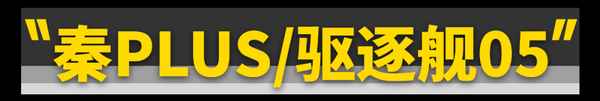 “秦PLUS/驱逐舰05”